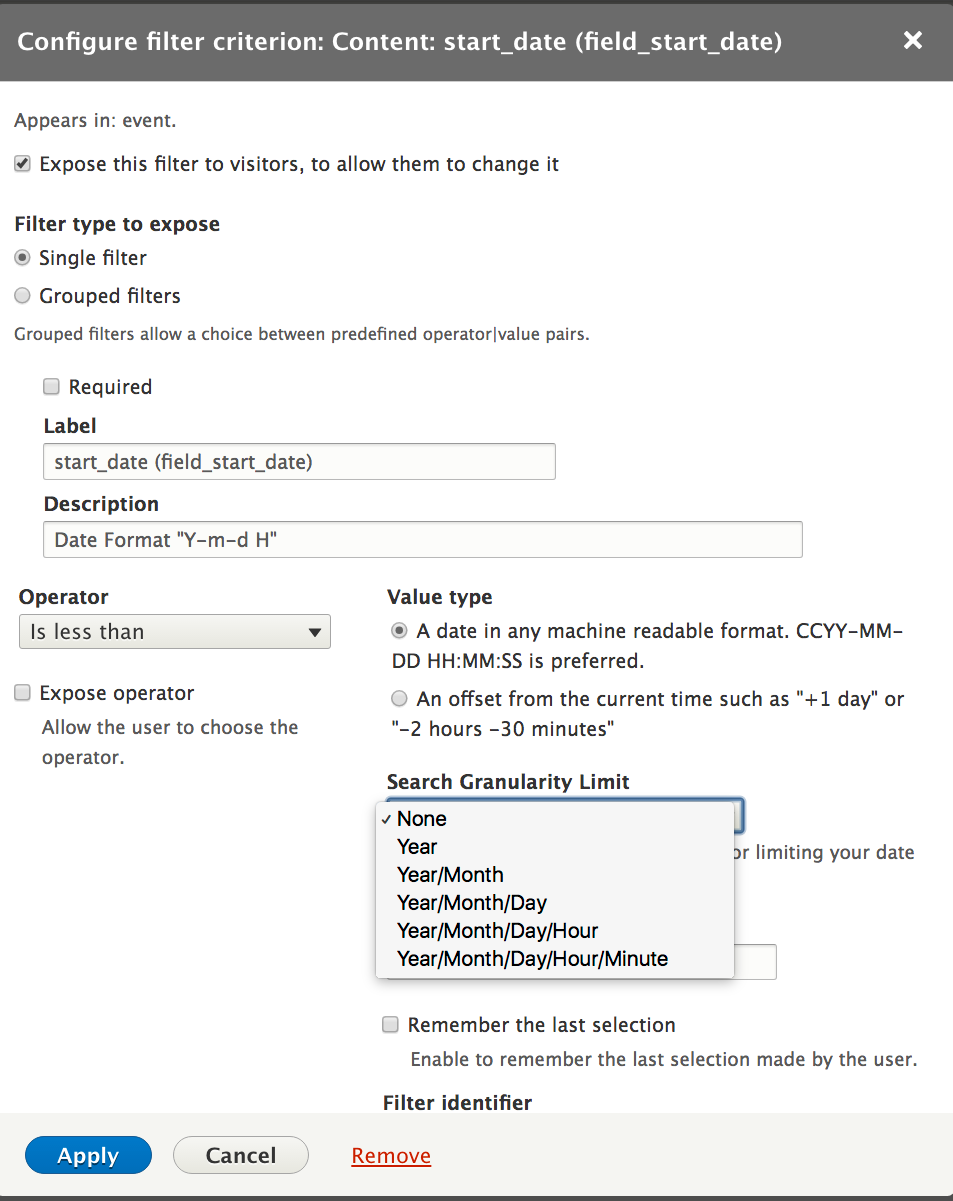 Configure filter criterion: Content: start_date (field_start_date) ×

Appears in: event.

Expose this filter to visitors, to allow them to change it

Filter type to expose

Single filter

Grouped filters

Grouped filters allow a choice between predefined operator|value pairs.

Required

Label

start_date (field_start_date)

Description

Date Format "Y-m-d H"

Operator

Is less than

Expose operator

Allow the user to choose the operator.

Value type

A date in any machine readable format. CCYY-MM-DD HH:MM:SS is preferred.

An offset from the current time such as "+1 day" or "-2 hours -30 minutes"

Search Granularity Limit

✓ None
Year
Year/Month
Year/Month/Day
Year/Month/Day/Hour
Year/Month/Day/Hour/Minute

or limiting your date

Remember the last selection

Enable to remember the last selection made by the user.

Filter identifier

Apply Cancel Remove